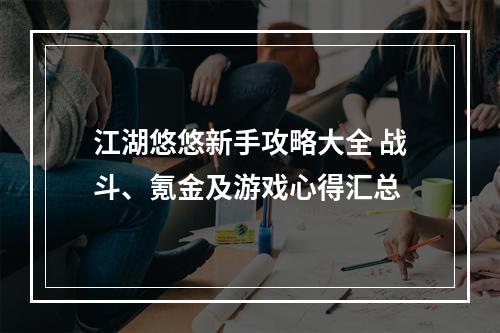 江湖悠悠新手攻略大全 战斗、氪金及游戏心得汇总